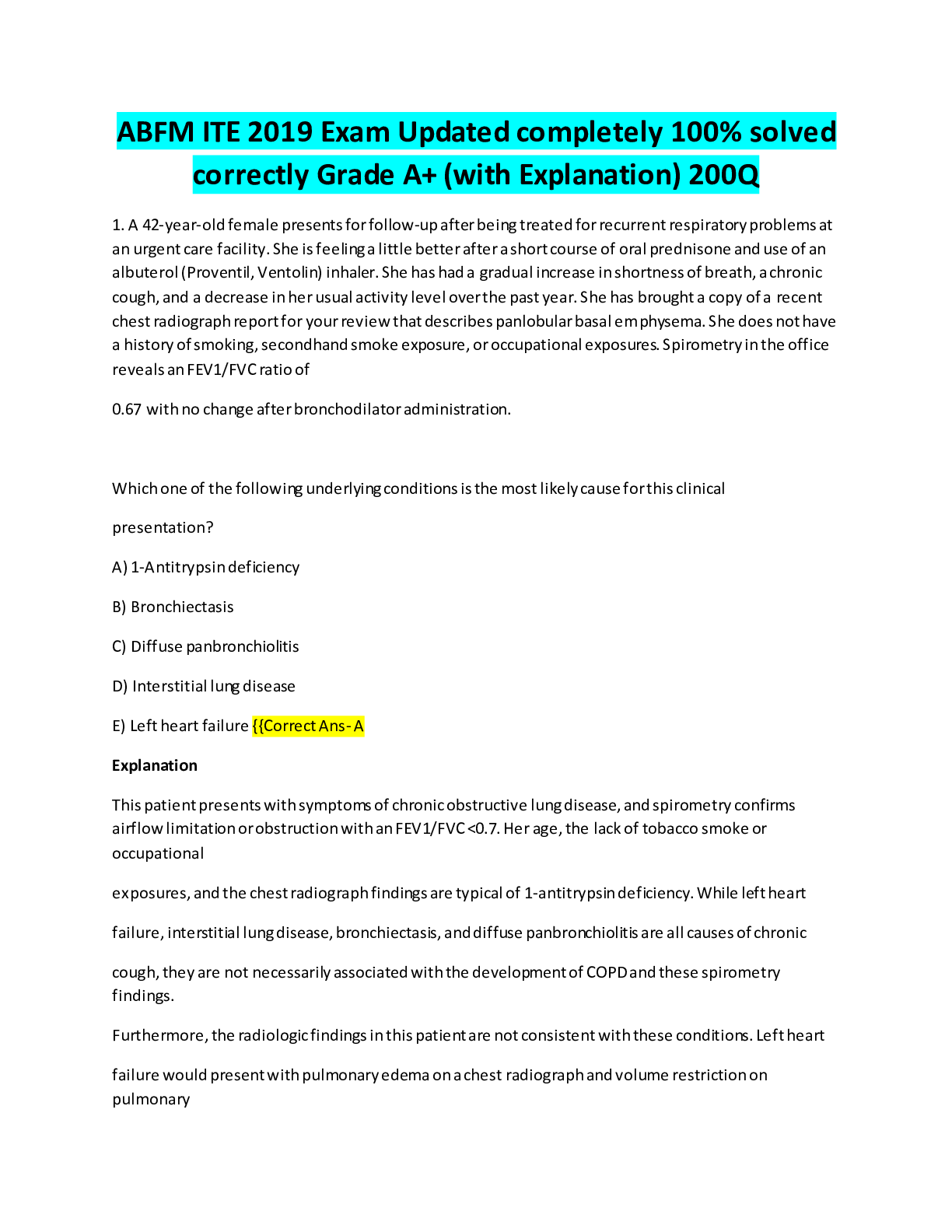 ABFM ITE 2019 Exam Updated completely 100% solved correctly Grade A+ (with Explanation) 200Q

1. A 42-year-old female presents for follow-up after being treated for recurrent respiratory problems at an urgent care facility. She is feeling a little better after a short course of oral prednisone and use of an albuterol (Proventil, Ventolin) inhaler. She has had a gradual increase in shortness of breath, a chronic cough, and a decrease in her usual activity level over the past year. She has brought a copy of a recent chest radiograph report for your review that describes panlobular basal emphysema. She does not have a history of smoking, secondhand smoke exposure, or occupational exposures. Spirometry in the office reveals an FEV1/FVC ratio of

0.67 with no change after bronchodilator administration.

Which one of the following underlying conditions is the most likely cause for this clinical

presentation?

A) 1-Antitrypsin deficiency

B) Bronchiectasis

C) Diffuse panbronchiolitis

D) Interstitial lung disease

E) Left heart failure {{Correct Ans- A

Explanation

This patient presents with symptoms of chronic obstructive lung disease, and spirometry confirms airflow limitation or obstruction with an FEV1/FVC <0.7. Her age, the lack of tobacco smoke or occupational

exposures, and the chest radiograph findings are typical of 1-antitrypsin deficiency. While left heart

failure, interstitial lung disease, bronchiectasis, and diffuse panbronchiolitis are all causes of chronic

cough, they are not necessarily associated with the development of COPD and these spirometry findings.

Furthermore, the radiologic findings in this patient are not consistent with these conditions. Left heart

failure would present with pulmonary edema on a chest radiograph and volume restriction on pulmonary